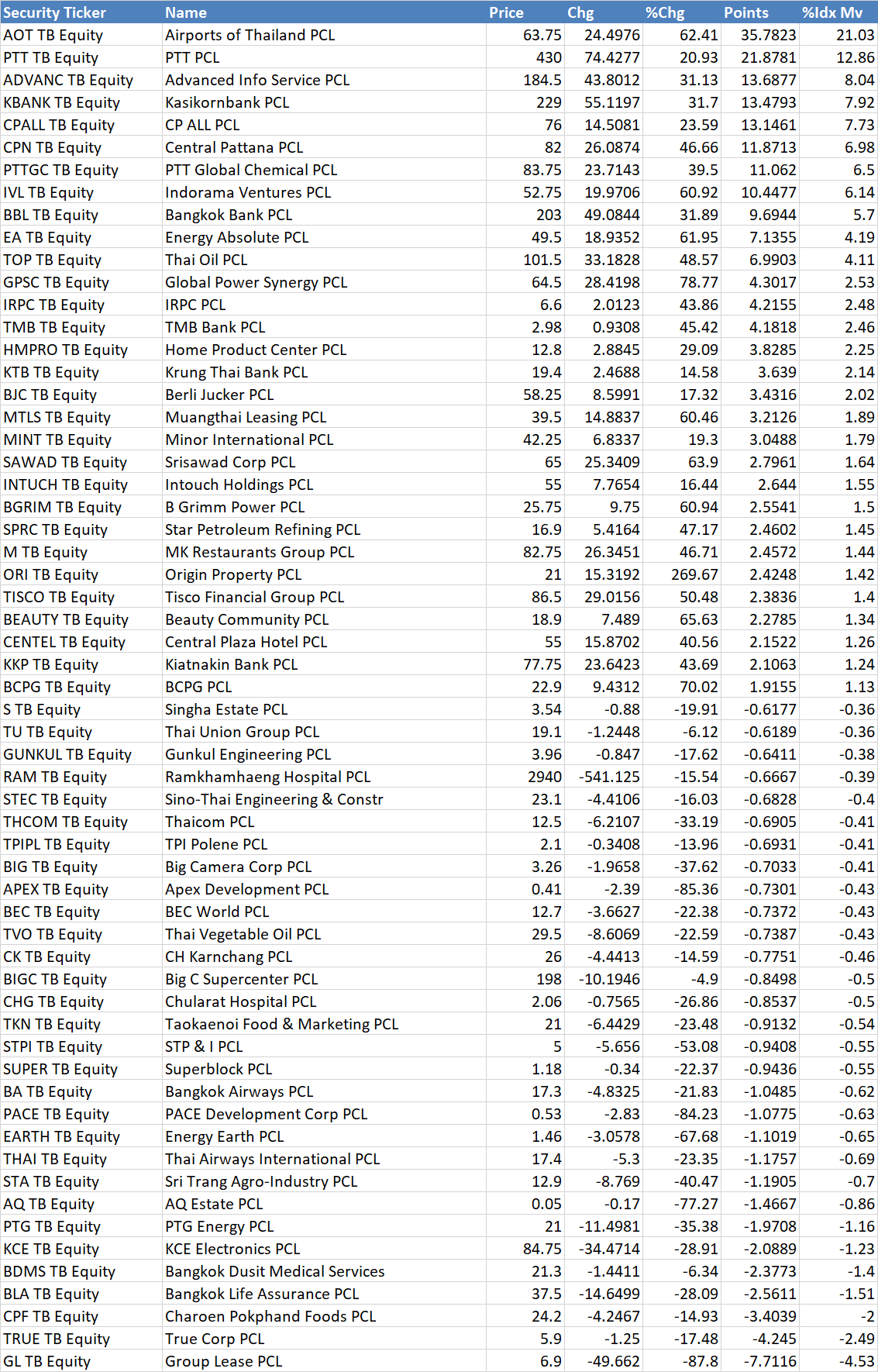 | Security Ticker | Name | Price | Chg | %Chg | Points | %Idx Mv |
|---|---|---|---|---|---|---|
| AOT TB Equity | Airports of Thailand PCL | 63.75 | 24.4976 | 62.41 | 35.7823 | 21.03 |
| PTT TB Equity | PTT PCL | 430 | 74.4277 | 20.93 | 21.8781 | 12.86 |
| ADVANC TB Equity | Advanced Info Service PCL | 184.5 | 43.8012 | 31.13 | 13.6877 | 8.04 |
| KBANK TB Equity | Kasikornbank PCL | 229 | 55.1197 | 31.7 | 13.4793 | 7.92 |
| CPALL TB Equity | CP ALL PCL | 76 | 14.5081 | 23.59 | 13.1461 | 7.73 |
| CPN TB Equity | Central Pattana PCL | 82 | 26.0874 | 46.66 | 11.8713 | 6.98 |
| PTTGC TB Equity | PTT Global Chemical PCL | 83.75 | 23.7143 | 39.5 | 11.062 | 6.5 |
| IVL TB Equity | Indorama Ventures PCL | 52.75 | 19.9706 | 60.92 | 10.4477 | 6.14 |
| BBL TB Equity | Bangkok Bank PCL | 203 | 49.0844 | 31.89 | 9.6944 | 5.7 |
| EA TB Equity | Energy Absolute PCL | 49.5 | 18.9352 | 61.95 | 7.1355 | 4.19 |
| TOP TB Equity | Thai Oil PCL | 101.5 | 33.1828 | 48.57 | 6.9903 | 4.11 |
| GPSC TB Equity | Global Power Synergy PCL | 64.5 | 28.4198 | 78.77 | 4.3017 | 2.53 |
| IRPC TB Equity | IRPC PCL | 6.6 | 2.0123 | 43.86 | 4.2155 | 2.48 |
| TMB TB Equity | TMB Bank PCL | 2.98 | 0.9308 | 45.42 | 4.1818 | 2.46 |
| HMPRO TB Equity | Home Product Center PCL | 12.8 | 2.8845 | 29.09 | 3.8285 | 2.25 |
| KTB TB Equity | Krung Thai Bank PCL | 19.4 | 2.4688 | 14.58 | 3.639 | 2.14 |
| BJC TB Equity | Berli Jucker PCL | 58.25 | 8.5991 | 17.32 | 3.4316 | 2.02 |
| MTLS TB Equity | Muangthai Leasing PCL | 39.5 | 14.8837 | 60.46 | 3.2126 | 1.89 |
| MINT TB Equity | Minor International PCL | 42.25 | 6.8337 | 19.3 | 3.0488 | 1.79 |
| SAWAD TB Equity | Srisawad Corp PCL | 65 | 25.3409 | 63.9 | 2.7961 | 1.64 |
| INTUCH TB Equity | Intouch Holdings PCL | 55 | 7.7654 | 16.44 | 2.644 | 1.55 |
| BGRIM TB Equity | B Grimm Power PCL | 25.75 | 9.75 | 60.94 | 2.5541 | 1.5 |
| SPRC TB Equity | Star Petroleum Refining PCL | 16.9 | 5.4164 | 47.17 | 2.4602 | 1.45 |
| M TB Equity | MK Restaurants Group PCL | 82.75 | 26.3451 | 46.71 | 2.4572 | 1.44 |
| ORI TB Equity | Origin Property PCL | 21 | 15.3192 | 269.67 | 2.4248 | 1.42 |
| TISCO TB Equity | Tisco Financial Group PCL | 86.5 | 29.0156 | 50.48 | 2.3836 | 1.4 |
| BEAUTY TB Equity | Beauty Community PCL | 18.9 | 7.489 | 65.63 | 2.2785 | 1.34 |
| CENTEL TB Equity | Central Plaza Hotel PCL | 55 | 15.8702 | 40.56 | 2.1522 | 1.26 |
| KKP TB Equity | Kiatnakin Bank PCL | 77.75 | 23.6423 | 43.69 | 2.1063 | 1.24 |
| BCPG TB Equity | BCPG PCL | 22.9 | 9.4312 | 70.02 | 1.9155 | 1.13 |
| S TB Equity | Singha Estate PCL | 3.54 | -0.88 | -19.91 | -0.6177 | -0.36 |
| TU TB Equity | Thai Union Group PCL | 19.1 | -1.2448 | -6.12 | -0.6189 | -0.36 |
| GUNKUL TB Equity | Gunkul Engineering PCL | 3.96 | -0.847 | -17.62 | -0.6411 | -0.38 |
| RAM TB Equity | Ramkhamhaeng Hospital PCL | 2940 | -541.125 | -15.54 | -0.6667 | -0.39 |
| STEC TB Equity | Sino-Thai Engineering & Constr | 23.1 | -4.4106 | -16.03 | -0.6828 | -0.4 |
| THCOM TB Equity | Thaicom PCL | 12.5 | -6.2107 | -33.19 | -0.6905 | -0.41 |
| TPIPL TB Equity | TPI Polene PCL | 2.1 | -0.3408 | -13.96 | -0.6931 | -0.41 |
| BIG TB Equity | Big Camera Corp PCL | 3.26 | -1.9658 | -37.62 | -0.7033 | -0.41 |
| APEX TB Equity | Apex Development PCL | 0.41 | -2.39 | -85.36 | -0.7301 | -0.43 |
| BEC TB Equity | BEC World PCL | 12.7 | -3.6627 | -22.38 | -0.7372 | -0.43 |
| TVO TB Equity | Thai Vegetable Oil PCL | 29.5 | -8.6069 | -22.59 | -0.7387 | -0.43 |
| CK TB Equity | CH Karnchang PCL | 26 | -4.4413 | -14.59 | -0.7751 | -0.46 |
| BIGC TB Equity | Big C Supercenter PCL | 198 | -10.1946 | -4.9 | -0.8498 | -0.5 |
| CHG TB Equity | Chularat Hospital PCL | 2.06 | -0.7565 | -26.86 | -0.8537 | -0.5 |
| TKN TB Equity | Taokaenoi Food & Marketing PCL | 21 | -6.4429 | -23.48 | -0.9132 | -0.54 |
| STPI TB Equity | STP & I PCL | 5 | -5.656 | -53.08 | -0.9408 | -0.55 |
| SUPER TB Equity | Superblock PCL | 1.18 | -0.34 | -22.37 | -0.9436 | -0.55 |
| BA TB Equity | Bangkok Airways PCL | 17.3 | -4.8325 | -21.83 | -1.0485 | -0.62 |
| PACE TB Equity | PACE Development Corp PCL | 0.53 | -2.83 | -84.23 | -1.0775 | -0.63 |
| EARTH TB Equity | Energy Earth PCL | 1.46 | -3.0578 | -67.68 | -1.1019 | -0.65 |
| THAI TB Equity | Thai Airways International PCL | 17.4 | -5.3 | -23.35 | -1.1757 | -0.69 |
| STA TB Equity | Sri Trang Agro-Industry PCL | 12.9 | -8.769 | -40.47 | -1.1905 | -0.7 |
| AQ TB Equity | AQ Estate PCL | 0.05 | -0.17 | -77.27 | -1.4667 | -0.86 |
| PTG TB Equity | PTG Energy PCL | 21 | -11.4981 | -35.38 | -1.9708 | -1.16 |
| KCE TB Equity | KCE Electronics PCL | 84.75 | -34.4714 | -28.91 | -2.0889 | -1.23 |
| BDMS TB Equity | Bangkok Dusit Medical Services | 21.3 | -1.4411 | -6.34 | -2.3773 | -1.4 |
| BLA TB Equity | Bangkok Life Assurance PCL | 37.5 | -14.6499 | -28.09 | -2.5611 | -1.51 |
| CPF TB Equity | Charoen Pokphand Foods PCL | 24.2 | -4.2467 | -14.93 | -3.4039 | -2 |
| TRUE TB Equity | True Corp PCL | 5.9 | -1.25 | -17.48 | -4.245 | -2.49 |
| GL TB Equity | Group Lease PCL | 6.9 | -49.662 | -87.8 | -7.7116 | -4.53 |